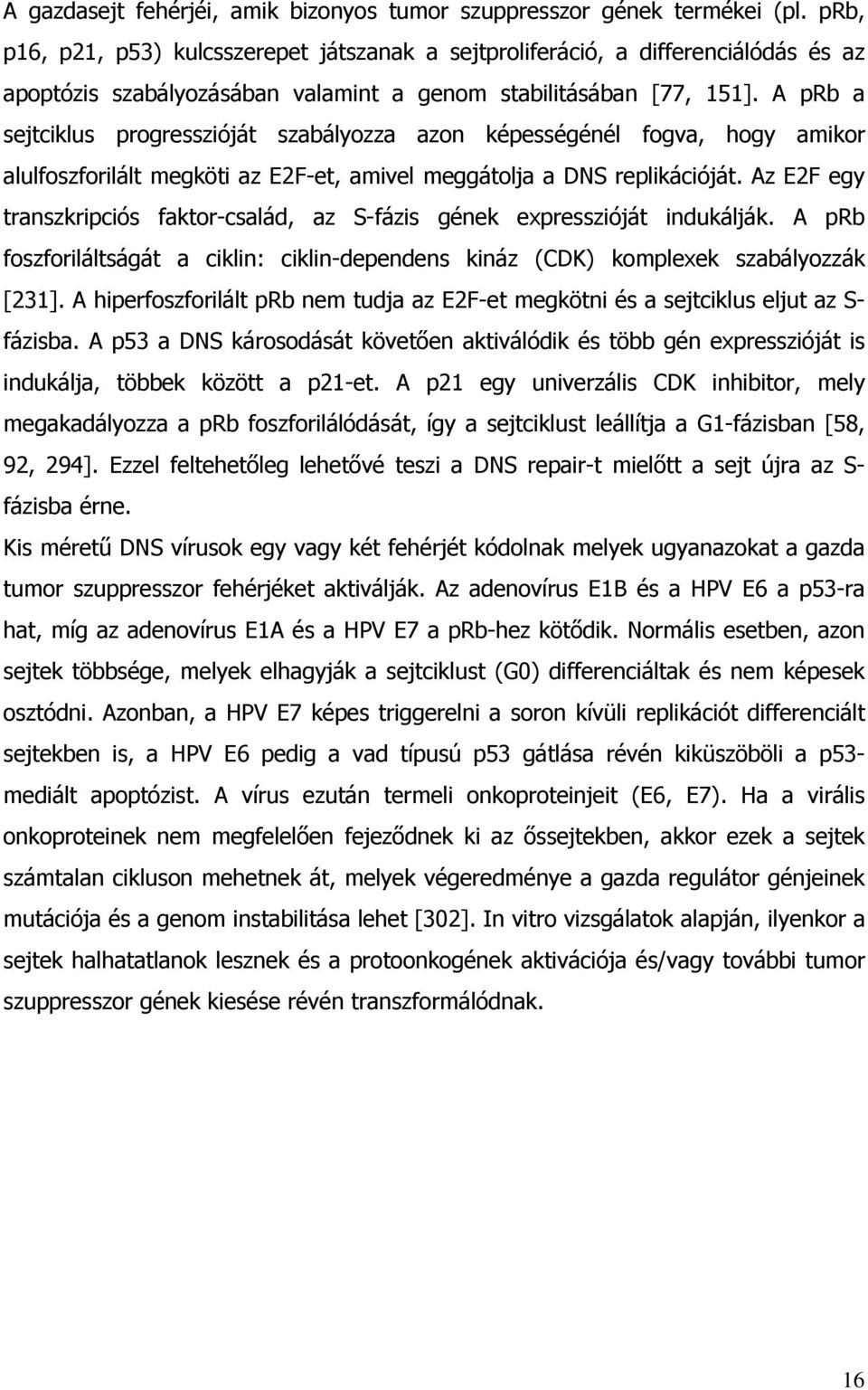 A gazdasejt fehérjéi, amik bizonyos tumor szuppresszor gének termékei (pl. pRb, p16, p21, p53) kulcsszerepet játszanak a sejtproliferáció, a differenciálódás és az apoptózis szabályozásában valamint a genom stabilitásában [77, 151]. A pRb a sejtciklus progresszióját szabályozza azon képességénél fogva, hogy amikor alulfoszforilált megköti az E2F-et, amivel meggátolja a DNS replikációját. Az E2F egy transzkripciós faktor-család, az S-fázis gének expresszióját indukálják. A pRb foszforiláltságát a ciklin: ciklin-dependens kináz (CDK) komplexek szabályozzák [231]. A hiperfoszforilált pRb nem tudja az E2F-et megkötni és a sejtciklus eljut az S-fázisba. A p53 a DNS károsodását követően aktiválódik és több gén expresszióját is indukálja, többek között a p21-et. A p21 egy univerzális CDK inhibitor, mely megakadályozza a pRb foszforilálódását, így a sejtciklust leállítja a G1-fázisban [58, 92, 294]. Ezzel feltehetőleg lehetővé teszi a DNS repair-t mielőtt a sejt újra az S-fázisba érne.

Kis méretű DNS vírusok egy vagy két fehérjét kódolnak melyek ugyanazokat a gazda tumor szuppresszor fehérjéket aktiválják. Az adenovírus E1B és a HPV E6 a p53-ra hat, míg az adenovírus E1A és a HPV E7 a pRb-hez kötődik. Normális esetben, azon sejtek többsége, melyek elhagyják a sejtciklust (G0) differenciáltak és nem képesek osztódni. Azonban, a HPV E7 képes triggerelni a soron kívüli replikációt differenciált sejtekben is, a HPV E6 pedig a vad típusú p53 gátlása révén kiküszöböli a p53-mediált apoptózist. A vírus ezután termeli onkoproteinjeit (E6, E7). Ha a virális onkoproteinek nem megfelelően fejeződnek ki az őssejtekben, akkor ezek a sejtek számtalan cikluson mehetnek át, melyek végeredménye a gazda regulátor génjeinek mutációja és a genom instabilitása lehet [302]. In vitro vizsgálatok alapján, ilyenkor a sejtek halhatatlanok lesznek és a protoonkogének aktivációja és/vagy további tumor szuppresszor gének kiesése révén transzformálódnak.

16